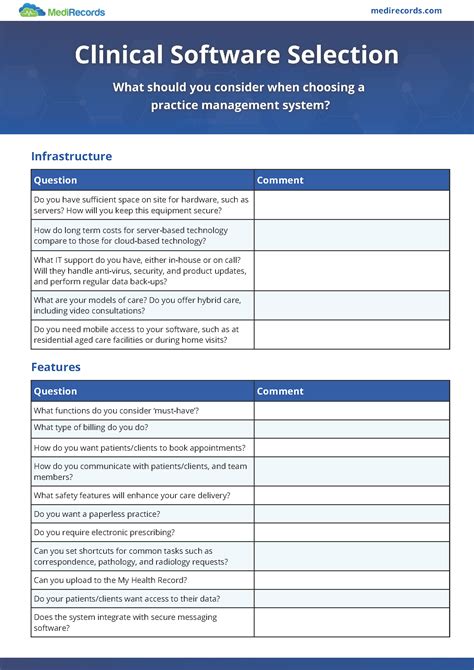 MediRecords

medirecords.com

Clinical Software Selection

What should you consider when choosing a practice management system?

Infrastructure

| Question | Comment |
|---|---|
| Do you have sufficient space on site for hardware, such as servers? How will you keep this equipment secure? | |
| How do long term costs for server-based technology compare to those for cloud-based technology? | |
| What IT support do you have, either in-house or on call? Will they handle anti-virus, security, and product updates, and perform regular data back-ups? | |
| What are your models of care? Do you offer hybrid care, including video consultations? | |
| Do you need mobile access to your software, such as at residential aged care facilities or during home visits? | |

Features

| Question | Comment |
|---|---|
| What functions do you consider 'must-have'? | |
| What type of billing do you do? | |
| How do you want patients/clients to book appointments? | |
| How do you communicate with patients/clients, and team members? | |
| What safety features will enhance your care delivery? | |
| Do you want a paperless practice? | |
| Do you require electronic prescribing? | |
| Can you set shortcuts for common tasks such as correspondence, pathology, and radiology requests? | |
| Can you upload to the My Health Record? | |
| Do your patients/clients want access to their data? | |
| Does the system integrate with secure messaging software? | |